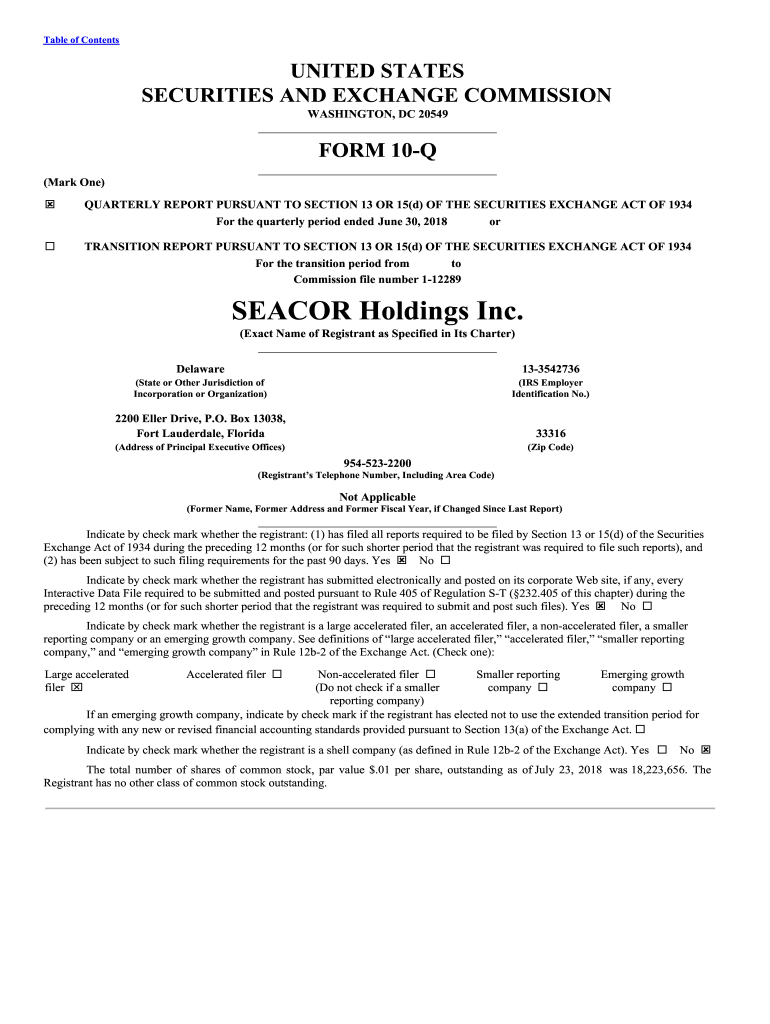 Table of Contents

UNITED STATES
SECURITIES AND EXCHANGE COMMISSION
WASHINGTON, DC 20549

FORM 10-Q

(Mark One)

☒ QUARTERLY REPORT PURSUANT TO SECTION 13 OR 15(d) OF THE SECURITIES EXCHANGE ACT OF 1934
For the quarterly period ended June 30, 2018 or

☐ TRANSITION REPORT PURSUANT TO SECTION 13 OR 15(d) OF THE SECURITIES EXCHANGE ACT OF 1934
For the transition period from to
Commission file number 1-12289

SEACOR Holdings Inc.
(Exact Name of Registrant as Specified in Its Charter)

Delaware
(State or Other Jurisdiction of Incorporation or Organization)

13-3542736
(IRS Employer Identification No.)

2200 Eller Drive, P.O. Box 13038,
Fort Lauderdale, Florida
(Address of Principal Executive Offices)

33316
(Zip Code)

954-523-2200
(Registrant's Telephone Number, Including Area Code)

Not Applicable
(Former Name, Former Address and Former Fiscal Year, if Changed Since Last Report)

Indicate by check mark whether the registrant: (1) has filed all reports required to be filed by Section 13 or 15(d) of the Securities Exchange Act of 1934 during the preceding 12 months (or for such shorter period that the registrant was required to file such reports), and (2) has been subject to such filing requirements for the past 90 days. Yes ☒ No ☐

Indicate by check mark whether the registrant has submitted electronically and posted on its corporate Web site, if any, every Interactive Data File required to be submitted and posted pursuant to Rule 405 of Regulation S-T (§232.405 of this chapter) during the preceding 12 months (or for such shorter period that the registrant was required to submit and post such files). Yes ☒ No ☐

Indicate by check mark whether the registrant is a large accelerated filer, an accelerated filer, a non-accelerated filer, a smaller reporting company or an emerging growth company. See definitions of "large accelerated filer," "accelerated filer," "smaller reporting company," and "emerging growth company" in Rule 12b-2 of the Exchange Act. (Check one):

Large accelerated filer ☒ Accelerated filer ☐ Non-accelerated filer ☐ (Do not check if a smaller reporting company) Smaller reporting company ☐ Emerging growth company ☐

If an emerging growth company, indicate by check mark if the registrant has elected not to use the extended transition period for complying with any new or revised financial accounting standards provided pursuant to Section 13(a) of the Exchange Act. ☐

Indicate by check mark whether the registrant is a shell company (as defined in Rule 12b-2 of the Exchange Act). Yes ☐ No ☒

The total number of shares of common stock, par value $.01 per share, outstanding as of July 23, 2018 was 18,223,656. The Registrant has no other class of common stock outstanding.